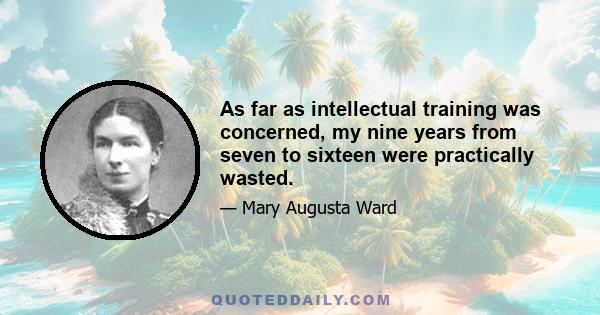 As far as intellectual training was concerned, my nine years from seven to sixteen were practically wasted.

— Mary Augusta Ward

QUOTEDDAILY.COM